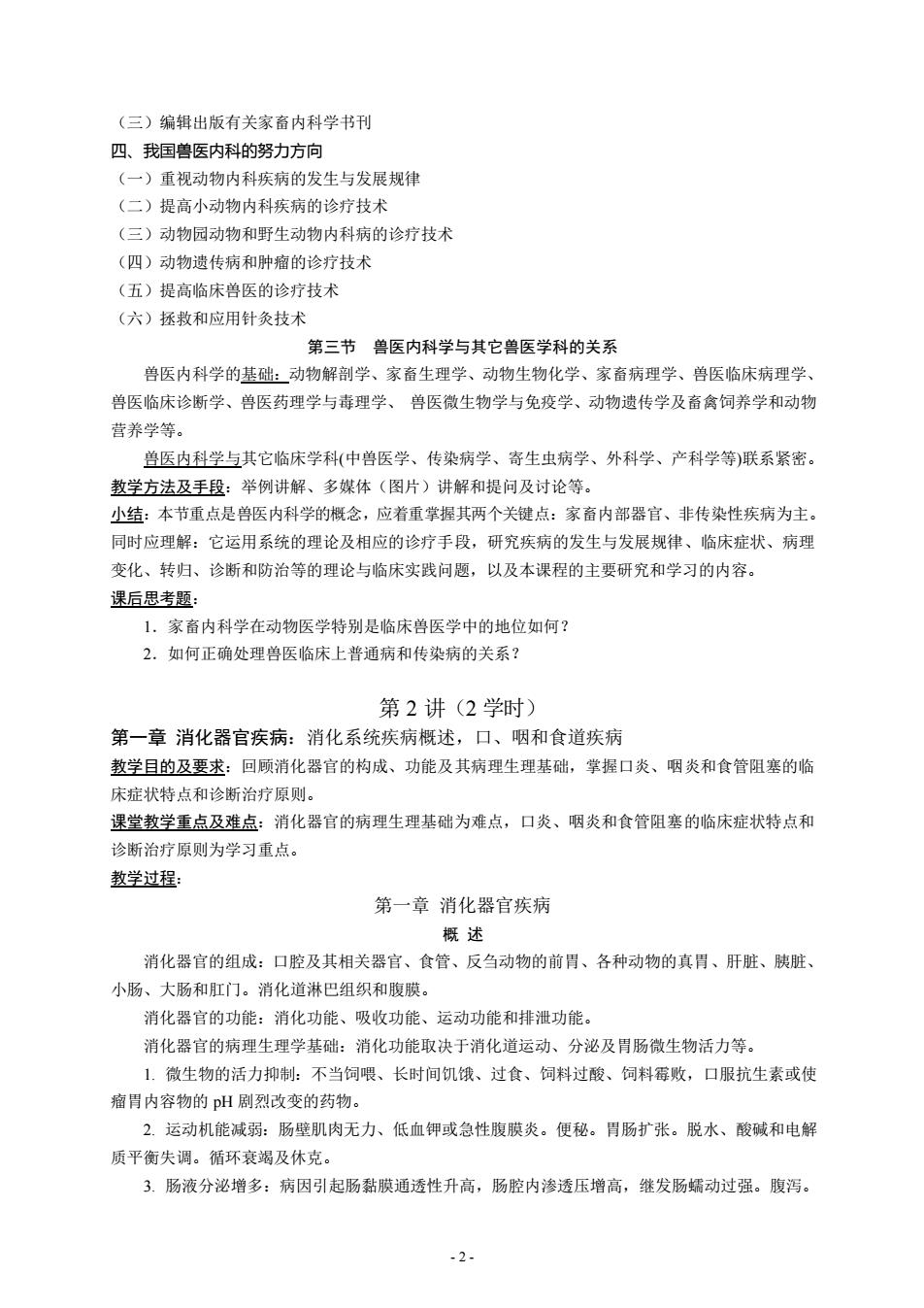 （三）编辑出版有关家畜内科学书刊
四、我国兽医内科的努力方向
（一）重视动物内科疾病的发生与发展规律
（二）提高小动物内科疾病的诊疗技术
（三）动物园动物和野生动物内科病的诊疗技术
（四）动物遗传病和肿瘤的诊疗技术
（五）提高临床兽医的诊疗技术
（六）拯救和应用针灸技术

第三节 兽医内科学与其它兽医学科的关系

兽医内科学的基础：动物解剖学、家畜生理学、动物生物化学、家畜病理学、兽医临床病理学、兽医临床诊断学、兽医药理学与毒理学、 兽医微生物学与免疫学、动物遗传学及畜禽饲养学和动物营养学等。

兽医内科学与其它临床学科(中兽医学、传染病学、寄生虫病学、外科学、产科学等)联系紧密。

教学方法及手段：举例讲解、多媒体（图片）讲解和提问及讨论等。

小结：本节重点是兽医内科学的概念，应着重掌握其两个关键点：家畜内部器官、非传染性疾病为主。同时应理解：它运用系统的理论及相应的诊疗手段，研究疾病的发生与发展规律、临床症状、病理变化、转归、诊断和防治等的理论与临床实践问题，以及本课程的主要研究和学习的内容。

课后思考题：
1．家畜内科学在动物医学特别是临床兽医学中的地位如何？
2．如何正确处理兽医临床上普通病和传染病的关系？

第 2 讲（2 学时）

第一章 消化器官疾病：消化系统疾病概述，口、咽和食道疾病

教学目的及要求：回顾消化器官的构成、功能及其病理生理基础，掌握口炎、咽炎和食管阻塞的临床症状特点和诊断治疗原则。

课堂教学重点及难点：消化器官的病理生理基础为难点，口炎、咽炎和食管阻塞的临床症状特点和诊断治疗原则为学习重点。

教学过程：

第一章 消化器官疾病

概 述

消化器官的组成：口腔及其相关器官、食管、反刍动物的前胃、各种动物的真胃、肝脏、胰脏、小肠、大肠和肛门。消化道淋巴组织和腹膜。

消化器官的功能：消化功能、吸收功能、运动功能和排泄功能。

消化器官的病理生理学基础：消化功能取决于消化道运动、分泌及胃肠微生物活力等。

1. 微生物的活力抑制：不当饲喂、长时间饥饿、过食、饲料过酸、饲料霉败，口服抗生素或使瘤胃内容物的 pH 剧烈改变的药物。

2. 运动机能减弱：肠壁肌肉无力、低血钾或急性腹膜炎。便秘。胃肠扩张。脱水、酸碱和电解质平衡失调。循环衰竭及休克。

3. 肠液分泌增多：病因引起肠黏膜通透性升高，肠腔内渗透压增高，继发肠蠕动过强。腹泻。

- 2 -